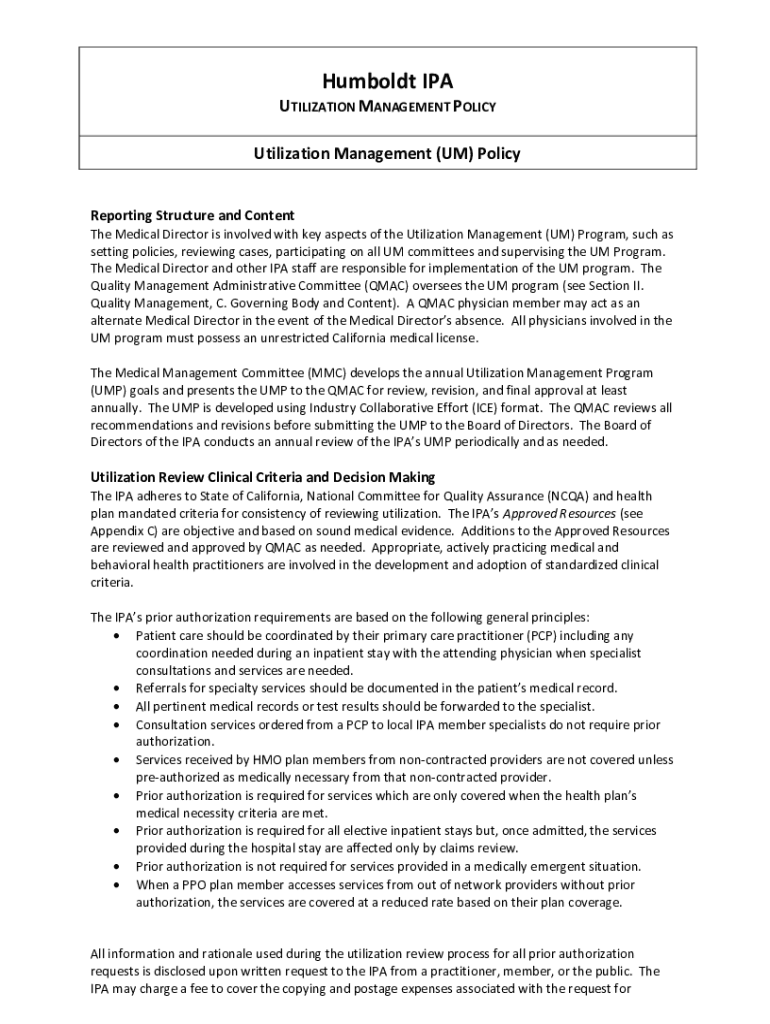 Humboldt IPA

UTILIZATION MANAGEMENT POLICY

Utilization Management (UM) Policy

Reporting Structure and Content
The Medical Director is involved with key aspects of the Utilization Management (UM) Program, such as setting policies, reviewing cases, participating on all UM committees and supervising the UM Program. The Medical Director and other IPA staff are responsible for implementation of the UM program. The Quality Management Administrative Committee (QMAC) oversees the UM program (see Section II. Quality Management, C. Governing Body and Content). A QMAC physician member may act as an alternate Medical Director in the event of the Medical Director's absence. All physicians involved in the UM program must possess an unrestricted California medical license.

The Medical Management Committee (MMC) develops the annual Utilization Management Program (UMP) goals and presents the UMP to the QMAC for review, revision, and final approval at least annually. The UMP is developed using Industry Collaborative Effort (ICE) format. The QMAC reviews all recommendations and revisions before submitting the UMP to the Board of Directors. The Board of Directors of the IPA conducts an annual review of the IPA's UMP periodically and as needed.

Utilization Review Clinical Criteria and Decision Making
The IPA adheres to State of California, National Committee for Quality Assurance (NCQA) and health plan mandated criteria for consistency of reviewing utilization. The IPA's Approved Resources (see Appendix C) are objective and based on sound medical evidence. Additions to the Approved Resources are reviewed and approved by QMAC as needed. Appropriate, actively practicing medical and behavioral health practitioners are involved in the development and adoption of standardized clinical criteria.

The IPA's prior authorization requirements are based on the following general principles:
• Patient care should be coordinated by their primary care practitioner (PCP) including any coordination needed during an inpatient stay with the attending physician when specialist consultations and services are needed.
• Referrals for specialty services should be documented in the patient's medical record.
• All pertinent medical records or test results should be forwarded to the specialist.
• Consultation services ordered from a PCP to local IPA member specialists do not require prior authorization.
• Services received by HMO plan members from non-contracted providers are not covered unless pre-authorized as medically necessary from that non-contracted provider.
• Prior authorization is required for services which are only covered when the health plan's medical necessity criteria are met.
• Prior authorization is required for all elective inpatient stays but, once admitted, the services provided during the hospital stay are affected only by claims review.
• Prior authorization is not required for services provided in a medically emergent situation.
• When a PPO plan member accesses services from out of network providers without prior authorization, the services are covered at a reduced rate based on their plan coverage.

All information and rationale used during the utilization review process for all prior authorization requests is disclosed upon written request to the IPA from a practitioner, member, or the public. The IPA may charge a fee to cover the copying and postage expenses associated with the request for